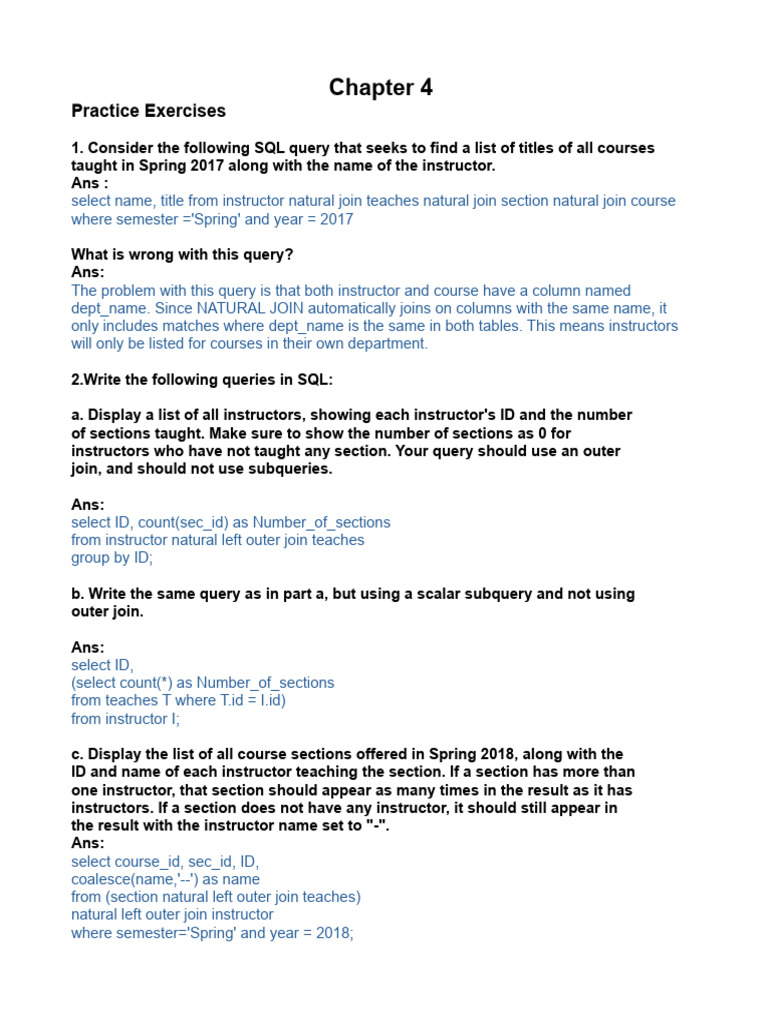 Chapter 4

Practice Exercises

1. Consider the following SQL query that seeks to find a list of titles of all courses taught in Spring 2017 along with the name of the instructor.
Ans :
select name, title from instructor natural join teaches natural join section natural join course where semester ='Spring' and year = 2017

What is wrong with this query?
Ans:
The problem with this query is that both instructor and course have a column named dept_name. Since NATURAL JOIN automatically joins on columns with the same name, it only includes matches where dept_name is the same in both tables. This means instructors will only be listed for courses in their own department.

2.Write the following queries in SQL:

a. Display a list of all instructors, showing each instructor's ID and the number of sections taught. Make sure to show the number of sections as 0 for instructors who have not taught any section. Your query should use an outer join, and should not use subqueries.

Ans:
select ID, count(sec_id) as Number_of_sections
from instructor natural left outer join teaches
group by ID;

b. Write the same query as in part a, but using a scalar subquery and not using outer join.

Ans:
select ID,
(select count(*) as Number_of_sections
from teaches T where T.id = I.id)
from instructor I;

c. Display the list of all course sections offered in Spring 2018, along with the ID and name of each instructor teaching the section. If a section has more than one instructor, that section should appear as many times in the result as it has instructors. If a section does not have any instructor, it should still appear in the result with the instructor name set to "-".
Ans:
select course_id, sec_id, ID,
coalesce(name,'--') as name
from (section natural left outer join teaches)
natural left outer join instructor
where semester='Spring' and year = 2018;